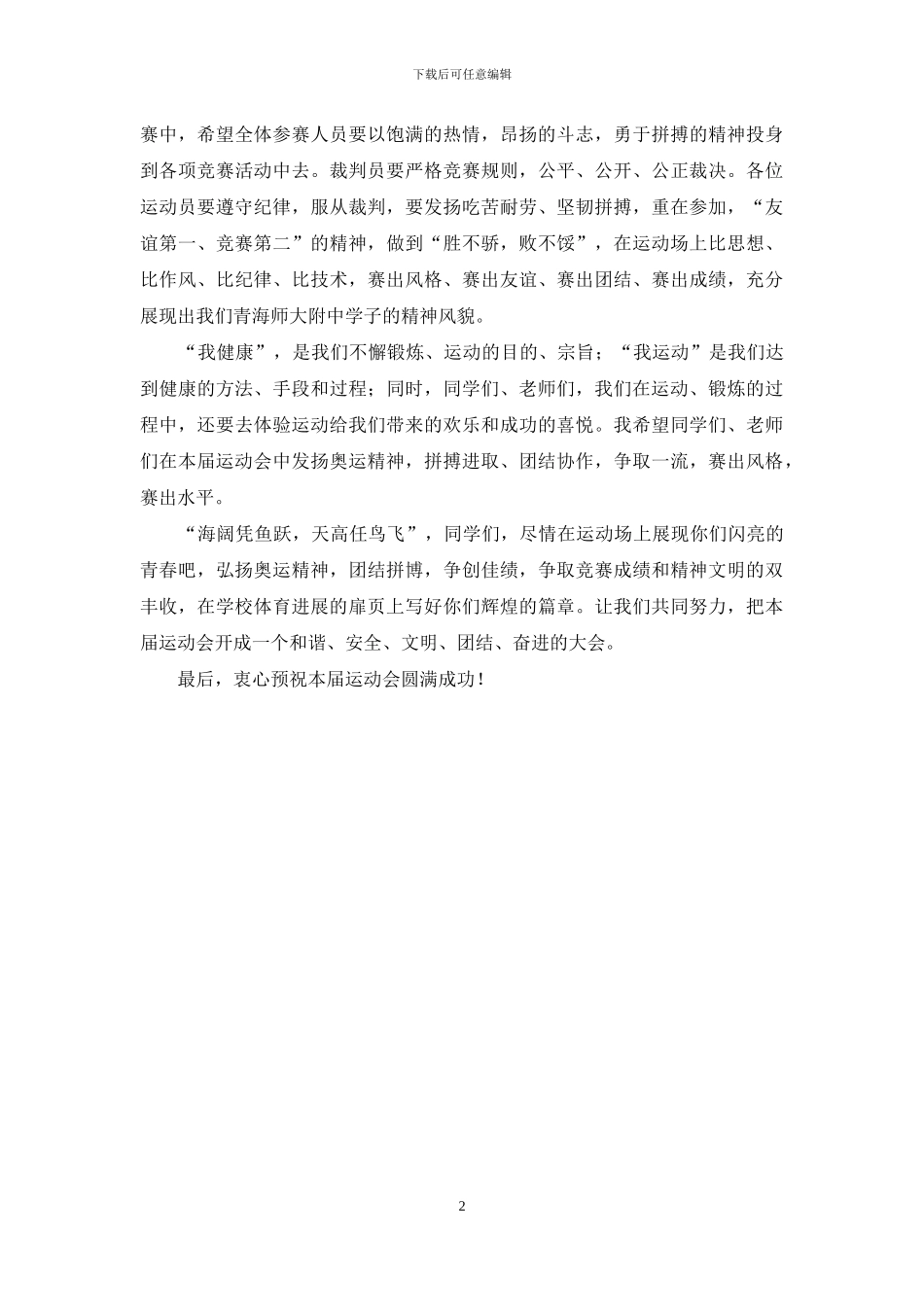 下载后可任意编辑

赛中，希望全体参赛人员要以饱满的热情，昂扬的斗志，勇于拼搏的精神投身到各项竞赛活动中去。裁判员要严格竞赛规则，公平、公开、公正裁决。各位运动员要遵守纪律，服从裁判，要发扬吃苦耐劳、坚韧拼搏，重在参加，“友谊第一、竞赛第二”的精神，做到“胜不骄，败不馁”，在运动场上比思想、比作风、比纪律、比技术，赛出风格、赛出友谊、赛出团结、赛出成绩，充分展现出我们青海师大附中学子的精神风貌。

“我健康”，是我们不懈锻炼、运动的目的、宗旨；“我运动”是我们达到健康的方法、手段和过程；同时，同学们、老师们，我们在运动、锻炼的过程中，还要去体验运动给我们带来的欢乐和成功的喜悦。我希望同学们、老师们在本届运动会中发扬奥运精神，拼搏进取、团结协作，争取一流，赛出风格，赛出水平。

“海阔凭鱼跃，天高任鸟飞”，同学们，尽情在运动场上展现你们闪亮的青春吧，弘扬奥运精神，团结拼博，争创佳绩，争取竞赛成绩和精神文明的双丰收，在学校体育进展的扉页上写好你们辉煌的篇章。让我们共同努力，把本届运动会开成一个和谐、安全、文明、团结、奋进的大会。

最后，衷心预祝本届运动会圆满成功！

2